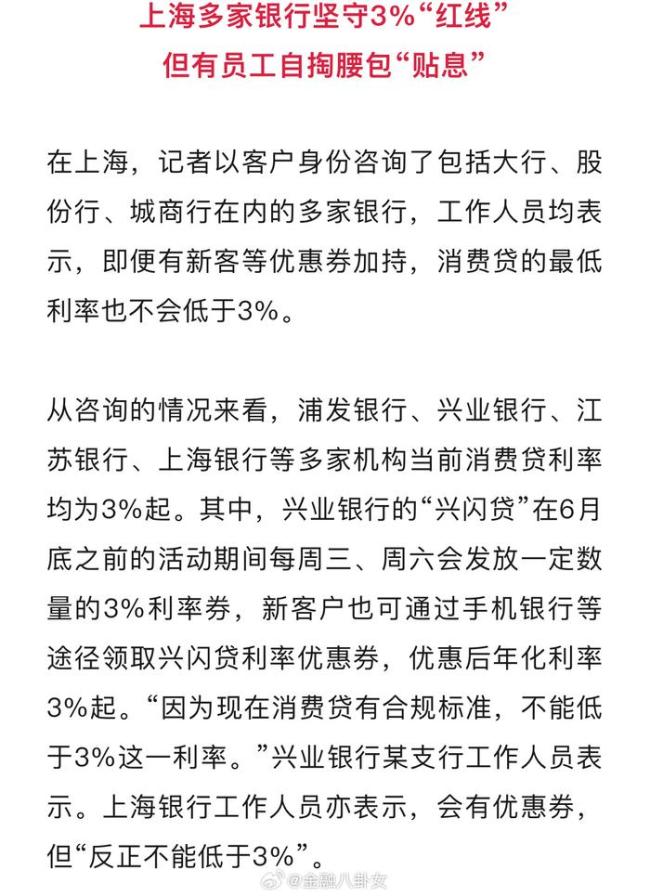 上海多家银行坚守3%“红线”
但有员工自掏腰包“贴息”

在上海，记者以客户身份咨询了包括大行、股份行、城商行在内的多家银行，工作人员均表示，即便有新客等优惠券加持，消费贷的最低利率也不会低于3%。

从咨询的情况来看，浦发银行、兴业银行、江苏银行、上海银行等多家机构当前消费贷利率均为3%起。其中，兴业银行的“兴闪贷”在6月底之前的活动期间每周三、周六会发放一定数量的3%利率券，新客户也可通过手机银行等途径领取兴闪贷利率优惠券，优惠后年化利率3%起。“因为现在消费贷有合规标准，不能低于3%这一利率。”兴业银行某支行工作人员表示。上海银行工作人员亦表示，会有优惠券，但“反正不能低于3%”。

@金融八卦女